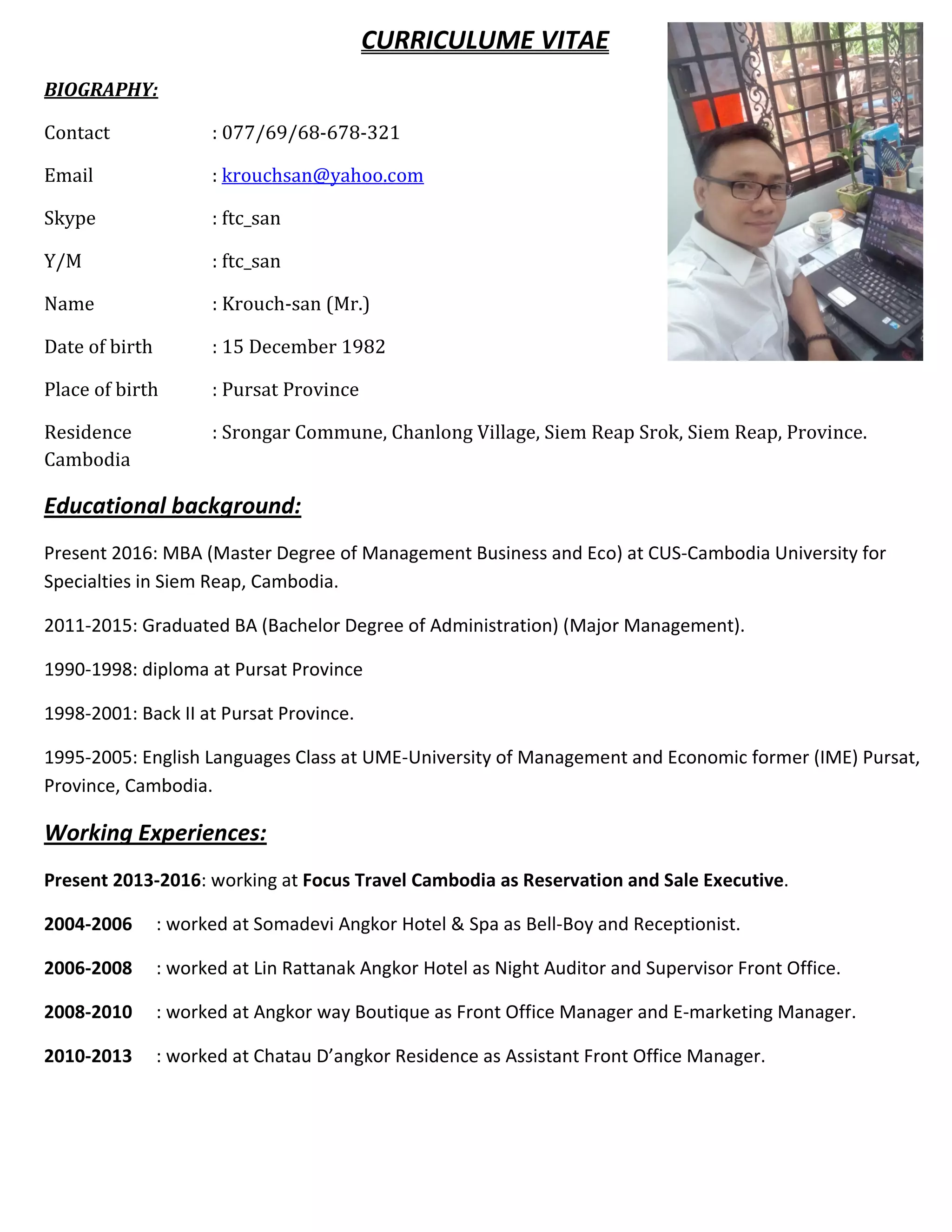 CURRICULUME VITAE

BIOGRAPHY:

Contact : 077/69/68-678-321

Email : krouchsan@yahoo.com

Skype : ftc_san

Y/M : ftc_san

Name : Krouch-san (Mr.)

Date of birth : 15 December 1982

Place of birth : Pursat Province

Residence : Srongar Commune, Chanlong Village, Siem Reap Srok, Siem Reap, Province. Cambodia

Educational background:

Present 2016: MBA (Master Degree of Management Business and Eco) at CUS-Cambodia University for Specialties in Siem Reap, Cambodia.

2011-2015: Graduated BA (Bachelor Degree of Administration) (Major Management).

1990-1998: diploma at Pursat Province

1998-2001: Back II at Pursat Province.

1995-2005: English Languages Class at UME-University of Management and Economic former (IME) Pursat, Province, Cambodia.

Working Experiences:

Present 2013-2016: working at Focus Travel Cambodia as Reservation and Sale Executive.

2004-2006 : worked at Somadevi Angkor Hotel & Spa as Bell-Boy and Receptionist.

2006-2008 : worked at Lin Rattanak Angkor Hotel as Night Auditor and Supervisor Front Office.

2008-2010 : worked at Angkor way Boutique as Front Office Manager and E-marketing Manager.

2010-2013 : worked at Chatau D'angkor Residence as Assistant Front Office Manager.